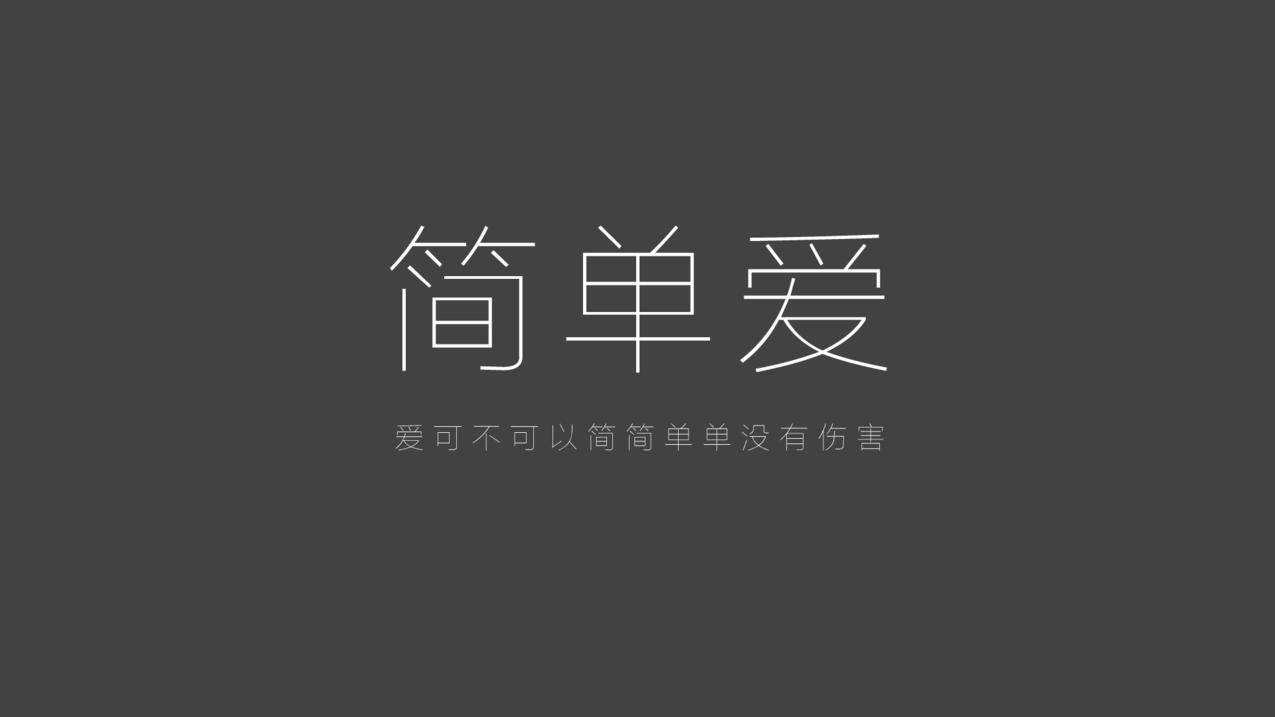 简单爱

爱可不可以简简单单没有伤害